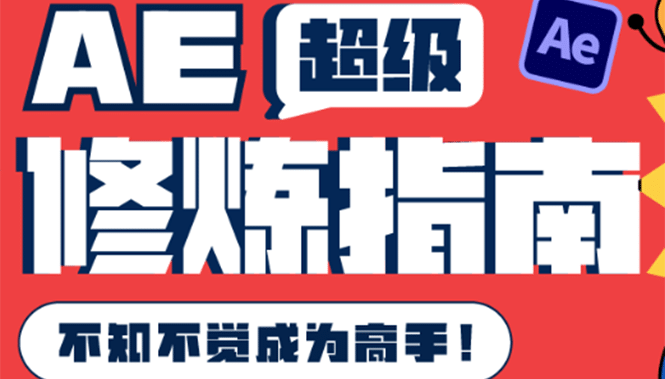 AE 超级

Ae

修炼指南

不知不觉成为高手！